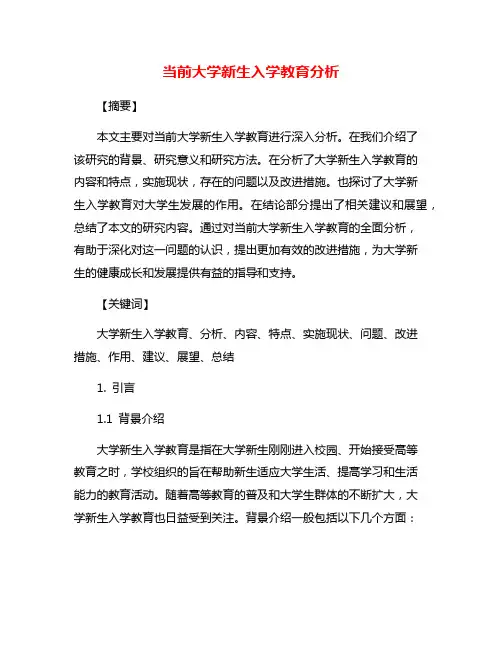 当前大学新生入学教育分析

【摘要】

本文主要对当前大学新生入学教育进行深入分析。在我们介绍了该研究的背景、研究意义和研究方法。在分析了大学新生入学教育的内容和特点，实施现状，存在的问题以及改进措施。也探讨了大学新生入学教育对大学生发展的作用。在结论部分提出了相关建议和展望，总结了本文的研究内容。通过对当前大学新生入学教育的全面分析，有助于深化对这一问题的认识，提出更加有效的改进措施，为大学新生的健康成长和发展提供有益的指导和支持。

【关键词】

大学新生入学教育、分析、内容、特点、实施现状、问题、改进措施、作用、建议、展望、总结

1. 引言

1.1 背景介绍

大学新生入学教育是指在大学新生刚刚进入校园、开始接受高等教育之时，学校组织的旨在帮助新生适应大学生活、提高学习和生活能力的教育活动。随着高等教育的普及和大学生群体的不断扩大，大学新生入学教育也日益受到关注。背景介绍一般包括以下几个方面：